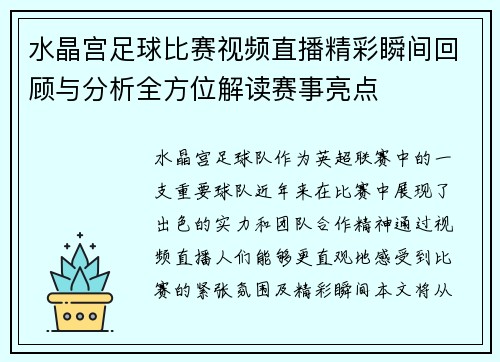 水晶宫足球比赛视频直播精彩瞬间回顾与分析全方位解读赛事亮点

水晶宫足球队作为英超联赛中的一支重要球队近年来在比赛中展现了出色的实力和团队合作精神通过视频直播人们能够更直观地感受到比赛的紧张氛围及精彩瞬间本文将从